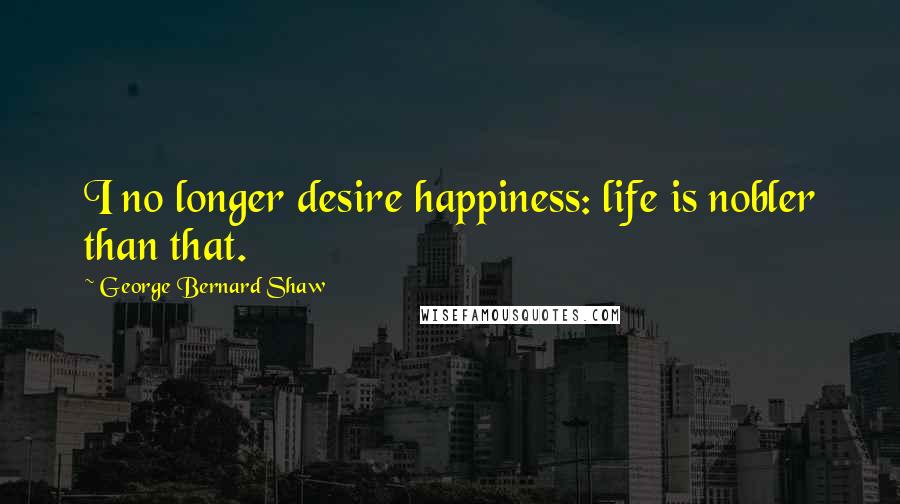 I no longer desire happiness: life is nobler than that.

~ George Bernard Shaw

WISEFAMOUSQUOTES.COM